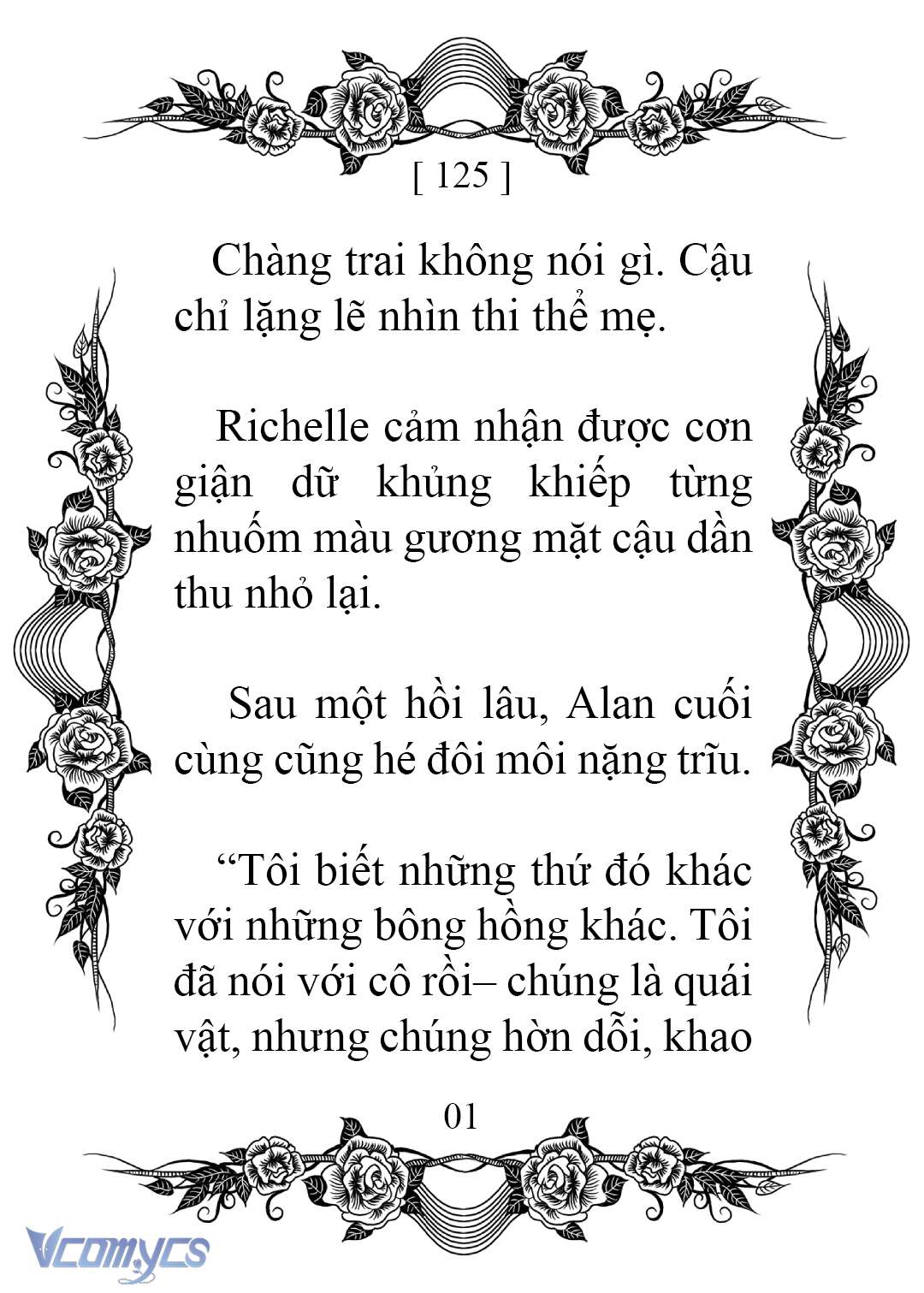 [ 125 ]

Chàng trai không nói gì. Cậu chỉ lặng lẽ nhìn thi thể mẹ.

Richelle cảm nhận được cơn giận dữ khủng khiếp từng nhuốm màu gương mặt cậu dần thu nhỏ lại.

Sau một hồi lâu, Alan cuối cùng cũng hé đôi môi nặng trĩu.

“Tôi biết những thứ đó khác với những bông hồng khác. Tôi đã nói với cô rồi– chúng là quái vật, nhưng chúng hờn dỗi, khao

01

Vcomycs